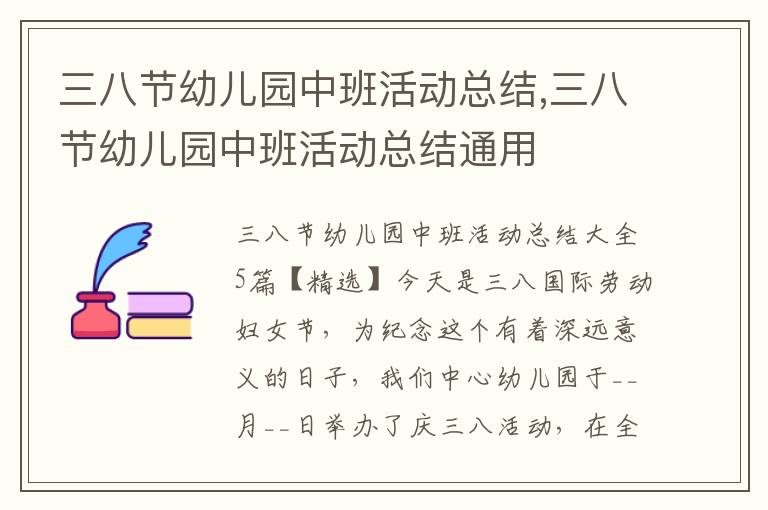 三八节幼儿园中班活动总结,三八节幼儿园中班活动总结通用

三八节幼儿园中班活动总结大全5篇【精选】今天是三八国际劳动妇女节，为纪念这个有着深远意义的日子，我们中心幼儿园于--月--日举办了庆三八活动，在全